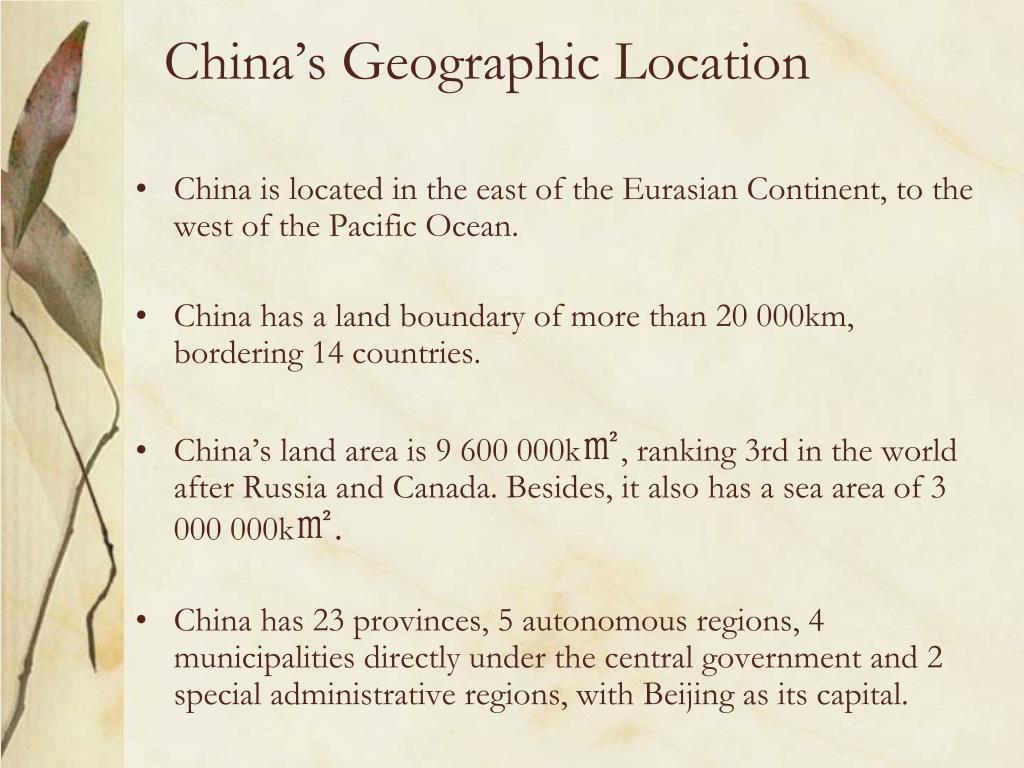 China’s Geographic Location

• China is located in the east of the Eurasian Continent, to the west of the Pacific Ocean.

• China has a land boundary of more than 20 000km, bordering 14 countries.

• China’s land area is 9 600 000k㎡, ranking 3rd in the world after Russia and Canada. Besides, it also has a sea area of 3 000 000k㎡.

• China has 23 provinces, 5 autonomous regions, 4 municipalities directly under the central government and 2 special administrative regions, with Beijing as its capital.